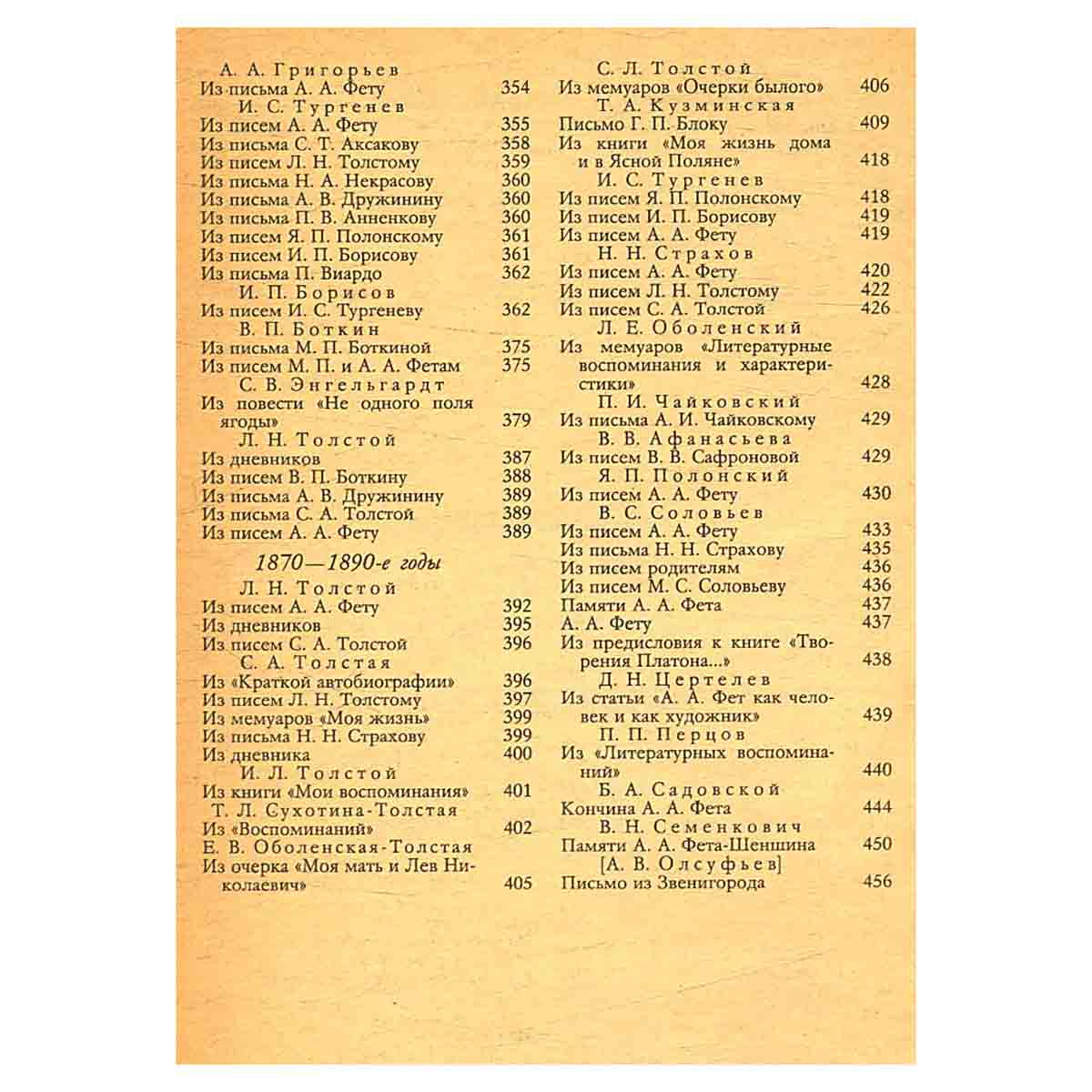 А. А. Григорьев
Из письма А. А. Фету 354
И. С. Тургенев
Из писем А. А. Фету 355
Из письма С. Т. Аксакову 358
Из писем Л. Н. Толстому 359
Из письма Н. А. Некрасову 360
Из письма А. В. Дружинину 360
Из письма П. В. Анненкову 360
Из писем Я. П. Полонскому 361
Из писем И. П. Борисову 361
Из письма П. Виардо 362
И. П. Борисов
Из писем И. С. Тургеневу 362
В. П. Боткин
Из письма М. П. Боткиной 375
Из писем М. П. и А. А. Фетам 375
С. В. Энгельгардт
Из повести «Не одного поля ягоды» 379
Л. Н. Толстой
Из дневников 387
Из писем В. П. Боткину 388
Из письма А. В. Дружинину 389
Из письма С. А. Толстой 389
Из писем А. А. Фету 389

1870—1890-е годы

Л. Н. Толстой
Из писем А. А. Фету 392
Из дневников 395
Из писем С. А. Толстой 396
С. А. Толстая
Из «Краткой автобиографии» 396
Из писем Л. Н. Толстому 397
Из мемуаров «Моя жизнь» 399
Из письма Н. Н. Страхову 399
Из дневника 400
И. Л. Толстой
Из книги «Мои воспоминания» 401
Т. Л. Сухотина-Толстая
Из «Воспоминаний» 402
Е. В. Оболенская-Толстая
Из очерка «Моя мать и Лев Николаевич» 405

С. Л. Толстой
Из мемуаров «Очерки былого» 406
Т. А. Кузминская
Письмо Г. П. Блоку 409
Из книги «Моя жизнь дома и в Ясной Поляне» 418
И. С. Тургенев
Из писем Я. П. Полонскому 418
Из писем И. П. Борисову 419
Из писем А. А. Фету 419
Н. Н. Страхов
Из писем А. А. Фету 420
Из писем Л. Н. Толстому 422
Из писем С. А. Толстой 426
Л. Е. Оболенский
Из мемуаров «Литературные воспоминания и характеристики» 428
П. И. Чайковский
Из письма А. И. Чайковскому 429
В. В. Афанасьева
Из писем В. В. Сафроновой 429
Я. П. Полонский
Из писем А. А. Фету 430
В. С. Соловьев
Из писем А. А. Фету 433
Из письма Н. Н. Страхову 435
Из писем родителям 436
Из писем М. С. Соловьеву 436
Памяти А. А. Фета 437
А. А. Фету 437
Из предисловия к книге «Творения Платона...» 438
Д. Н. Цертелев
Из статьи «А. А. Фет как человек и как художник» 439
П. П. Перцов
Из «Литературных воспоминаний» 440
Б. А. Садовской
Кончина А. А. Фета 444
В. Н. Семенкович
Памяти А. А. Фета-Шеншина 450
[А. В. Олсуфьев]
Письмо из Звенигорода 456